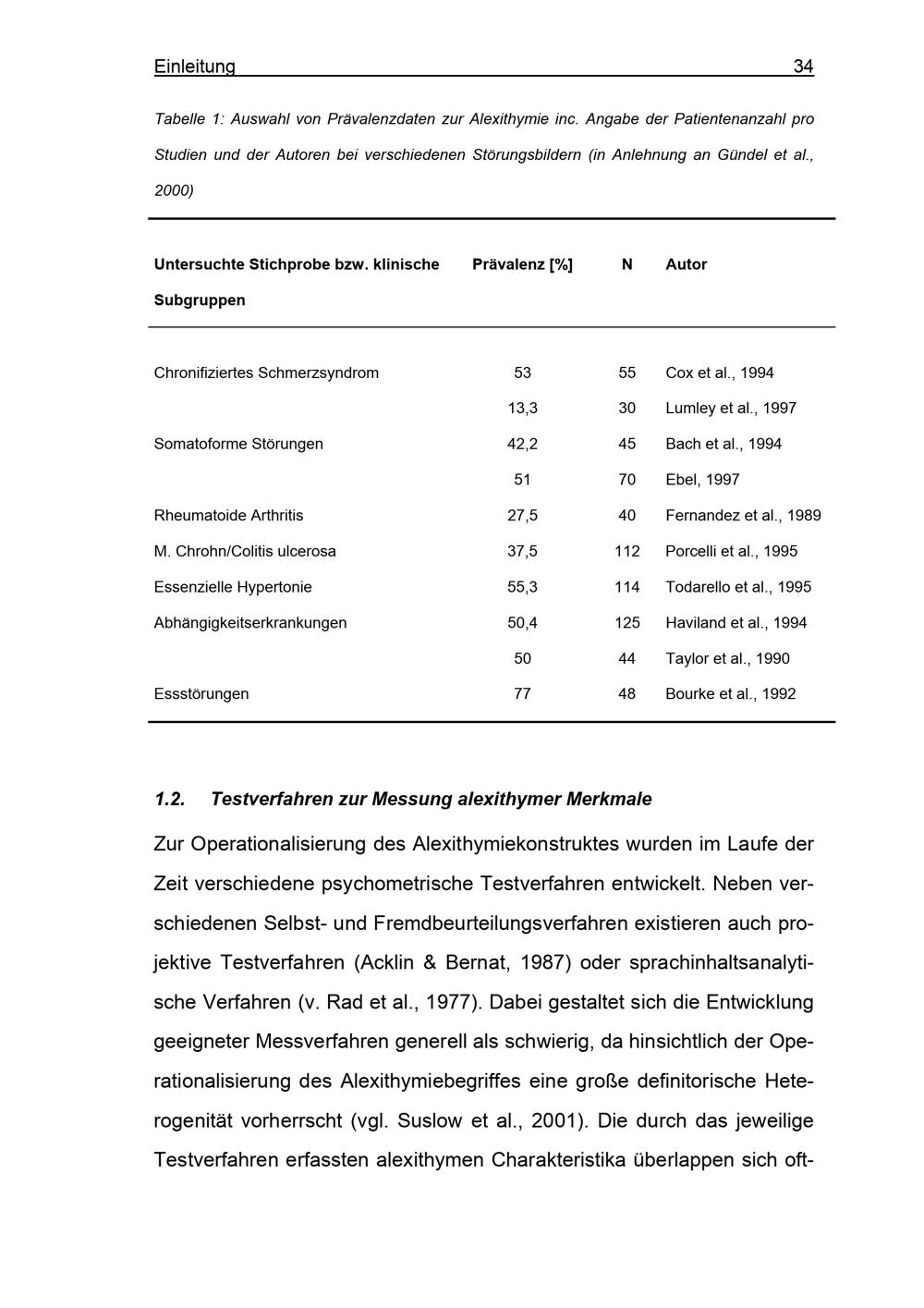 Einleitung 34

Tabelle 1: Auswahl von Prävalenzdaten zur Alexithymie inc. Angabe der Patientenanzahl pro Studien und der Autoren bei verschiedenen Störungsbildern (in Anlehnung an Gündel et al., 2000)

| Untersuchte Stichprobe bzw. klinische Subgruppen | Prävalenz [%] | N | Autor |
|---|---|---|---|
| Chronifiziertes Schmerzsyndrom | 53 | 55 | Cox et al., 1994 |
| | 13,3 | 30 | Lumley et al., 1997 |
| Somatoforme Störungen | 42,2 | 45 | Bach et al., 1994 |
| | 51 | 70 | Ebel, 1997 |
| Rheumatoide Arthritis | 27,5 | 40 | Fernandez et al., 1989 |
| M. Chrohn/Colitis ulcerosa | 37,5 | 112 | Porcelli et al., 1995 |
| Essenzielle Hypertonie | 55,3 | 114 | Todarello et al., 1995 |
| Abhängigkeitserkrankungen | 50,4 | 125 | Haviland et al., 1994 |
| | 50 | 44 | Taylor et al., 1990 |
| Essstörungen | 77 | 48 | Bourke et al., 1992 |

1.2. Testverfahren zur Messung alexithymer Merkmale

Zur Operationalisierung des Alexithymiekonstruktes wurden im Laufe der Zeit verschiedene psychometrische Testverfahren entwickelt. Neben verschiedenen Selbst- und Fremdbeurteilungsverfahren existieren auch projektive Testverfahren (Acklin & Bernat, 1987) oder sprachinhaltsanalytische Verfahren (v. Rad et al., 1977). Dabei gestaltet sich die Entwicklung geeigneter Messverfahren generell als schwierig, da hinsichtlich der Operationalisierung des Alexithymiebegriffes eine große definitorische Heterogenität vorherrscht (vgl. Suslow et al., 2001). Die durch das jeweilige Testverfahren erfassten alexithymen Charakteristika überlappen sich oft-